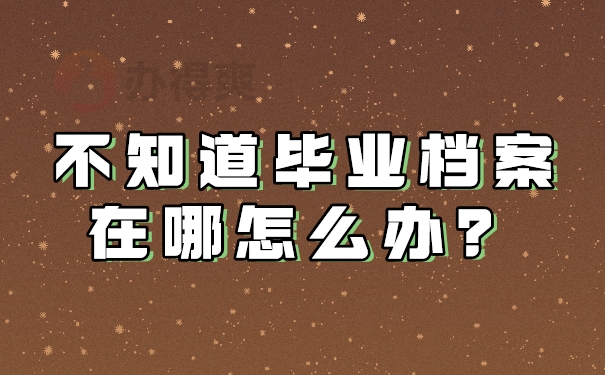 办得爽

不知道毕业档案在哪怎么办？